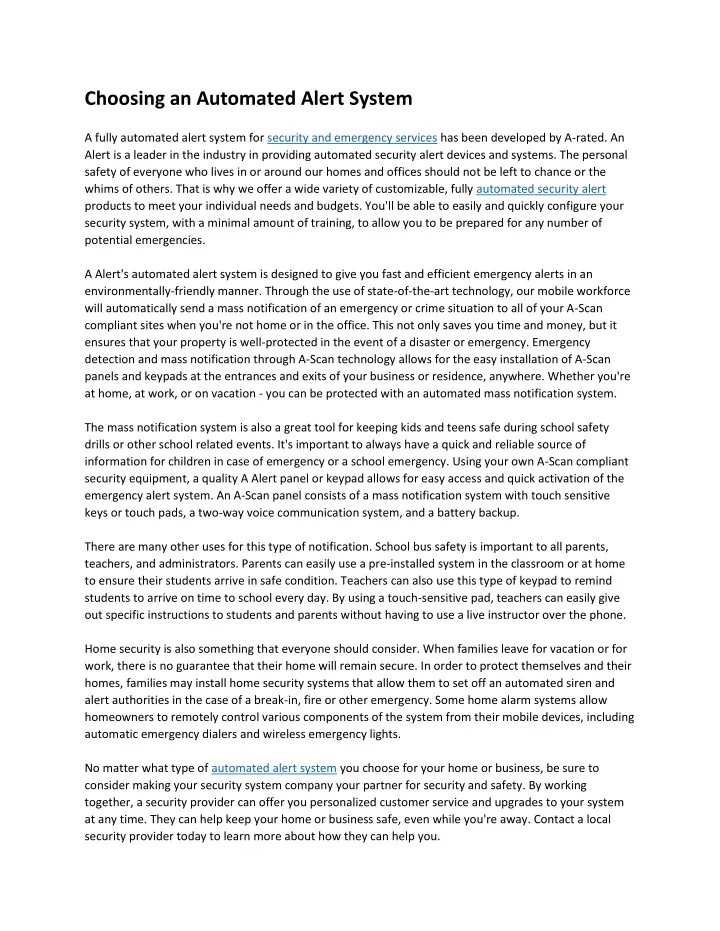 Choosing an Automated Alert System

A fully automated alert system for security and emergency services has been developed by A-rated. An Alert is a leader in the industry in providing automated security alert devices and systems. The personal safety of everyone who lives in or around our homes and offices should not be left to chance or the whims of others. That is why we offer a wide variety of customizable, fully automated security alert products to meet your individual needs and budgets. You'll be able to easily and quickly configure your security system, with a minimal amount of training, to allow you to be prepared for any number of potential emergencies.

A Alert's automated alert system is designed to give you fast and efficient emergency alerts in an environmentally-friendly manner. Through the use of state-of-the-art technology, our mobile workforce will automatically send a mass notification of an emergency or crime situation to all of your A-Scan compliant sites when you're not home or in the office. This not only saves you time and money, but it ensures that your property is well-protected in the event of a disaster or emergency. Emergency detection and mass notification through A-Scan technology allows for the easy installation of A-Scan panels and keypads at the entrances and exits of your business or residence, anywhere. Whether you're at home, at work, or on vacation - you can be protected with an automated mass notification system.

The mass notification system is also a great tool for keeping kids and teens safe during school safety drills or other school related events. It's important to always have a quick and reliable source of information for children in case of emergency or a school emergency. Using your own A-Scan compliant security equipment, a quality A Alert panel or keypad allows for easy access and quick activation of the emergency alert system. An A-Scan panel consists of a mass notification system with touch sensitive keys or touch pads, a two-way voice communication system, and a battery backup.

There are many other uses for this type of notification. School bus safety is important to all parents, teachers, and administrators. Parents can easily use a pre-installed system in the classroom or at home to ensure their students arrive in safe condition. Teachers can also use this type of keypad to remind students to arrive on time to school every day. By using a touch-sensitive pad, teachers can easily give out specific instructions to students and parents without having to use a live instructor over the phone.

Home security is also something that everyone should consider. When families leave for vacation or for work, there is no guarantee that their home will remain secure. In order to protect themselves and their homes, families may install home security systems that allow them to set off an automated siren and alert authorities in the case of a break-in, fire or other emergency. Some home alarm systems allow homeowners to remotely control various components of the system from their mobile devices, including automatic emergency dialers and wireless emergency lights.

No matter what type of automated alert system you choose for your home or business, be sure to consider making your security system company your partner for security and safety. By working together, a security provider can offer you personalized customer service and upgrades to your system at any time. They can help keep your home or business safe, even while you're away. Contact a local security provider today to learn more about how they can help you.